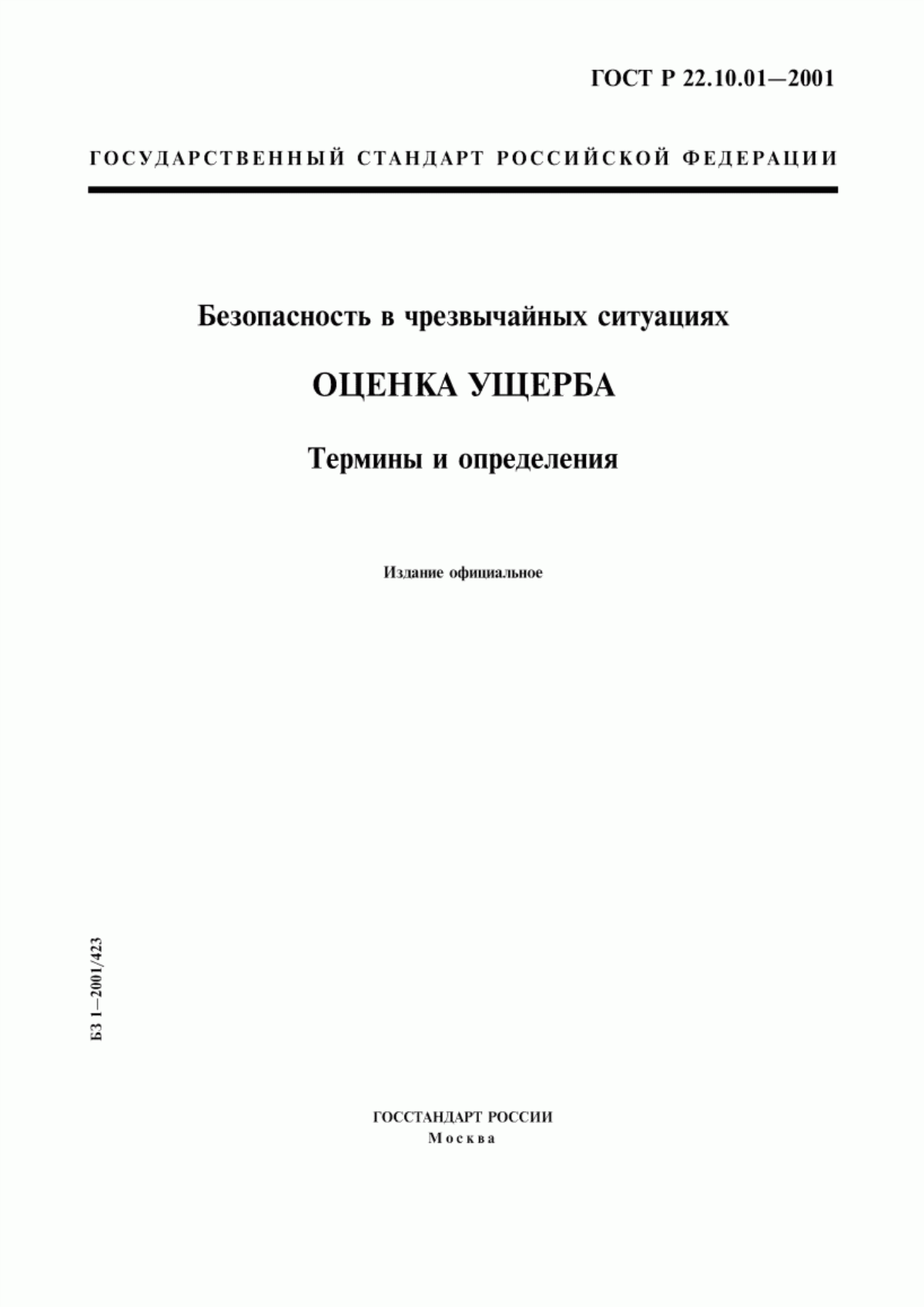 ГОСТ Р 22.10.01—2001

ГОСУДАРСТВЕННЫЙ СТАНДАРТ РОССИЙСКОЙ ФЕДЕРАЦИИ

Безопасность в чрезвычайных ситуациях

ОЦЕНКА УЩЕРБА

Термины и определения

Издание официальное

БЗ 1—2001/423

ГОССТАНДАРТ РОССИИ
Москва